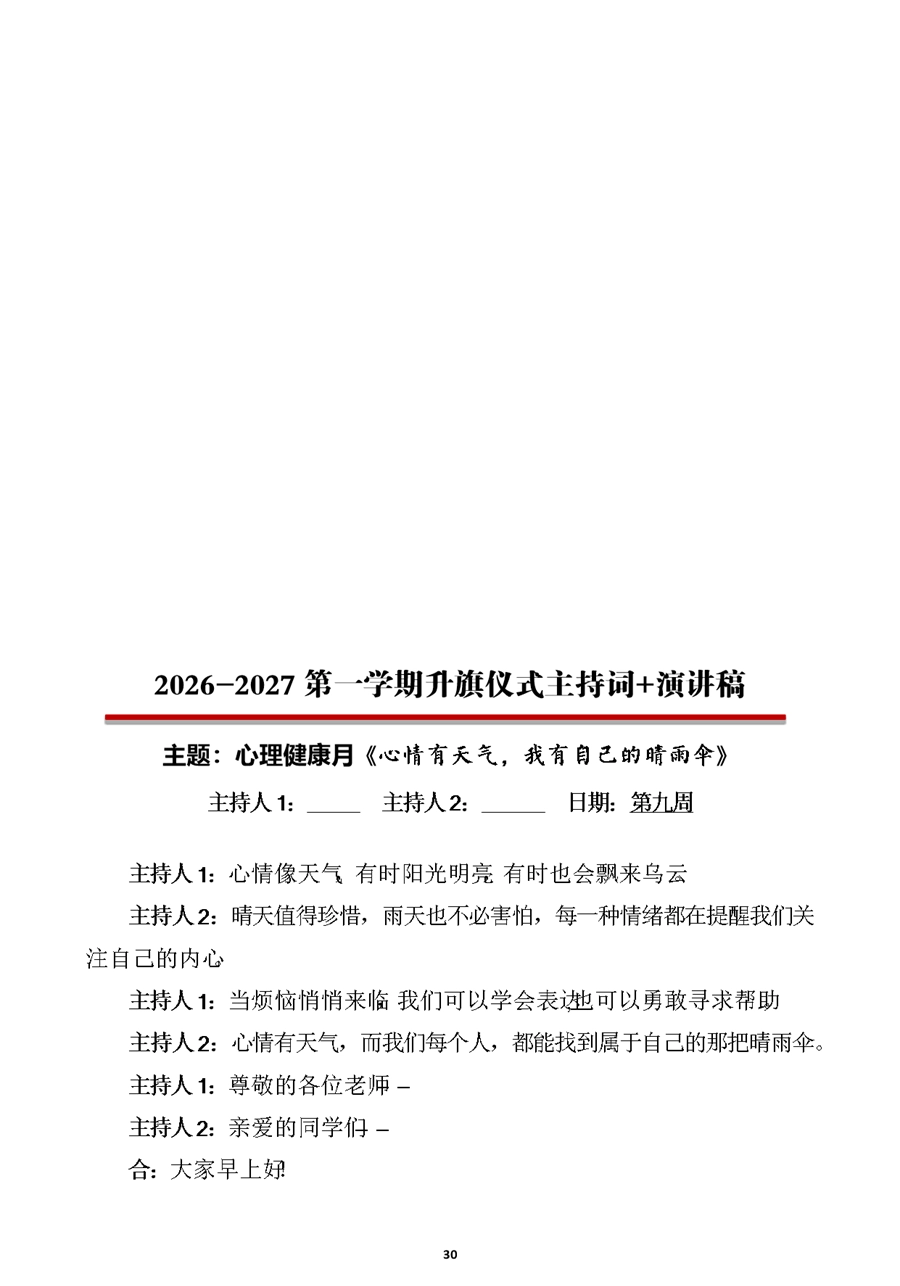 2026-2027 第一学期升旗仪式主持词+演讲稿

主题：心理健康月《心情有天气，我有自己的晴雨伞》

主持人 1：_____ 主持人 2：______ 日期：第九周

主持人 1：心情像天气 有时阳光明亮 有时也会飘来乌云

主持人 2：晴天值得珍惜，雨天也不必害怕，每一种情绪都在提醒我们关注自己的内心

主持人 1：当烦恼悄悄来临 我们可以学会表达也可以勇敢寻求帮助

主持人 2：心情有天气，而我们每个人，都能找到属于自己的那把晴雨伞。

主持人 1：尊敬的各位老师 –

主持人 2：亲爱的同学们 –

合：大家早上好!

30